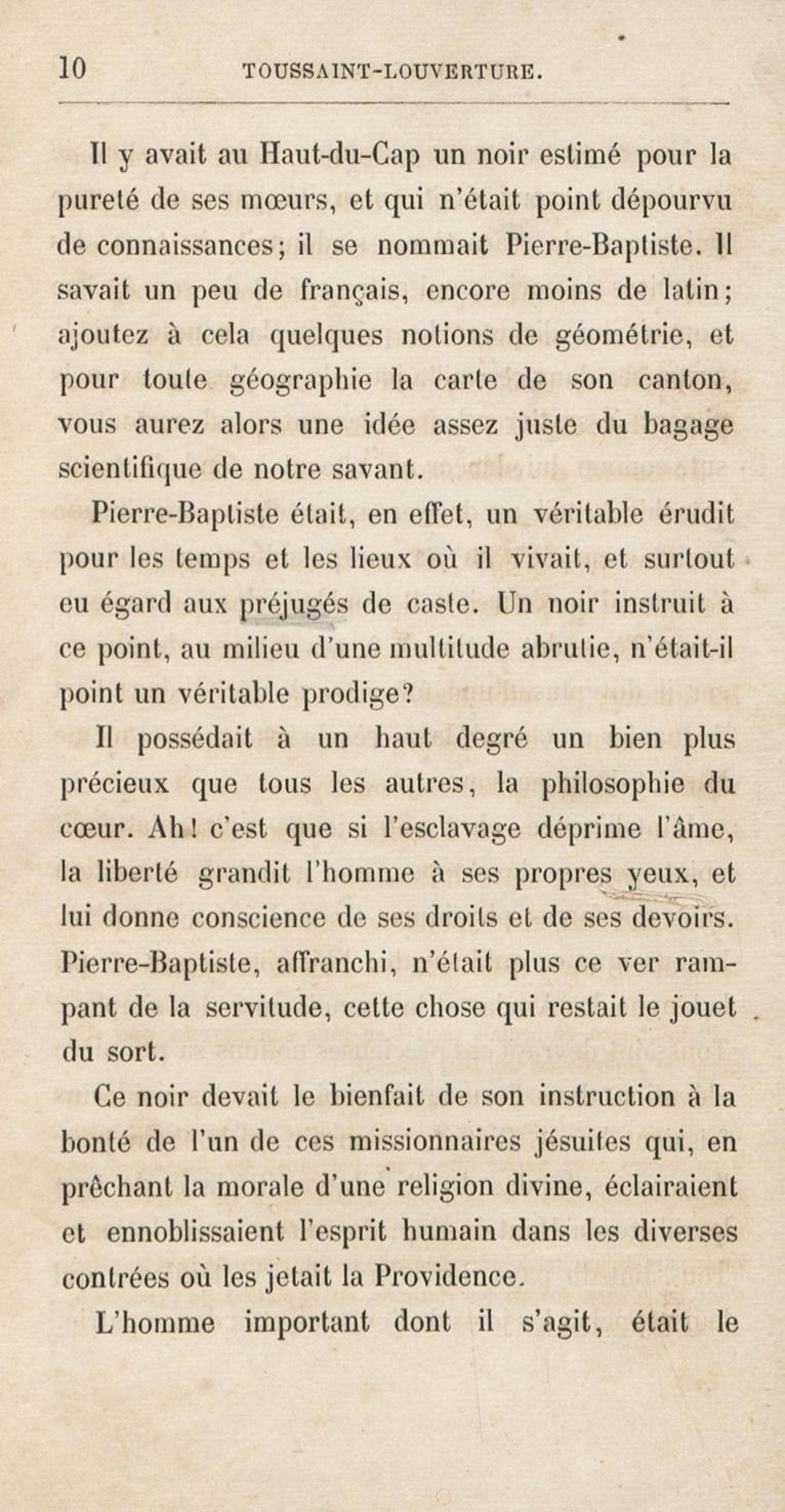 10 TOUSSAINT-LOUVERTURE.

Il y avait au Haut-du-Cap un noir estimé pour la pureté de ses mœurs, et qui n'était point dépourvu de connaissances; il se nommait Pierre-Baptiste. Il savait un peu de français, encore moins de latin; ajoutez à cela quelques notions de géométrie, et pour toute géographie la carte de son canton, vous aurez alors une idée assez juste du bagage scientifique de notre savant.

Pierre-Baptiste était, en effet, un véritable érudit pour les temps et les lieux où il vivait, et surtout eu égard aux préjugés de caste. Un noir instruit à ce point, au milieu d'une multitude abrutie, n'était-il point un véritable prodige?

Il possédait à un haut degré un bien plus précieux que tous les autres, la philosophie du cœur. Ah! c'est que si l'esclavage déprime l'âme, la liberté grandit l'homme à ses propres yeux, et lui donne conscience de ses droits et de ses devoirs. Pierre-Baptiste, affranchi, n'était plus ce ver rampant de la servitude, cette chose qui restait le jouet du sort.

Ce noir devait le bienfait de son instruction à la bonté de l'un de ces missionnaires jésuites qui, en prêchant la morale d'une religion divine, éclairaient et ennoblissaient l'esprit humain dans les diverses contrées où les jetait la Providence.

L'homme important dont il s'agit, était le